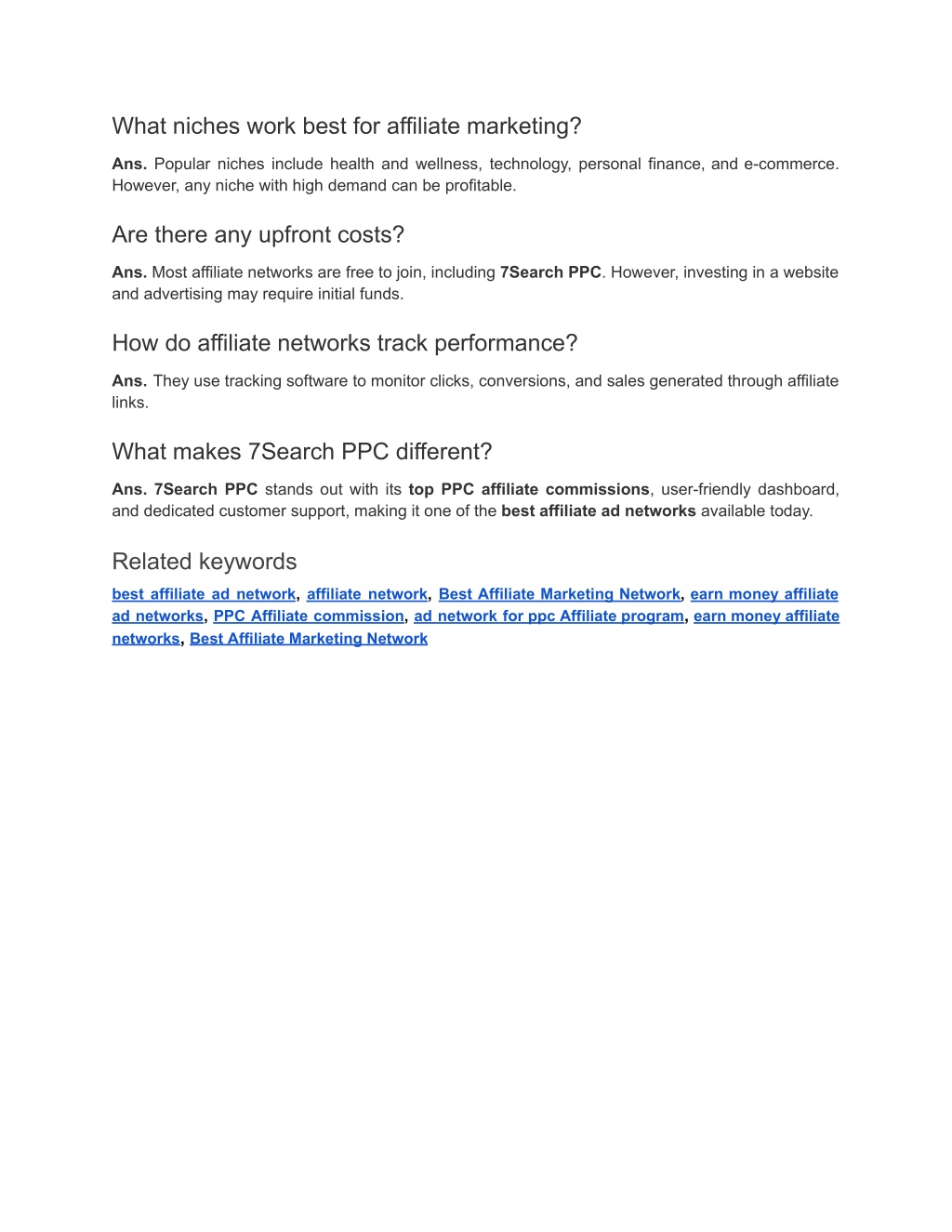 What niches work best for affiliate marketing?

Ans. Popular niches include health and wellness, technology, personal finance, and e-commerce. However, any niche with high demand can be profitable.

Are there any upfront costs?

Ans. Most affiliate networks are free to join, including 7Search PPC. However, investing in a website and advertising may require initial funds.

How do affiliate networks track performance?

Ans. They use tracking software to monitor clicks, conversions, and sales generated through affiliate links.

What makes 7Search PPC different?

Ans. 7Search PPC stands out with its top PPC affiliate commissions, user-friendly dashboard, and dedicated customer support, making it one of the best affiliate ad networks available today.

Related keywords

best affiliate ad network, affiliate network, Best Affiliate Marketing Network, earn money affiliate ad networks, PPC Affiliate commission, ad network for ppc Affiliate program, earn money affiliate networks, Best Affiliate Marketing Network